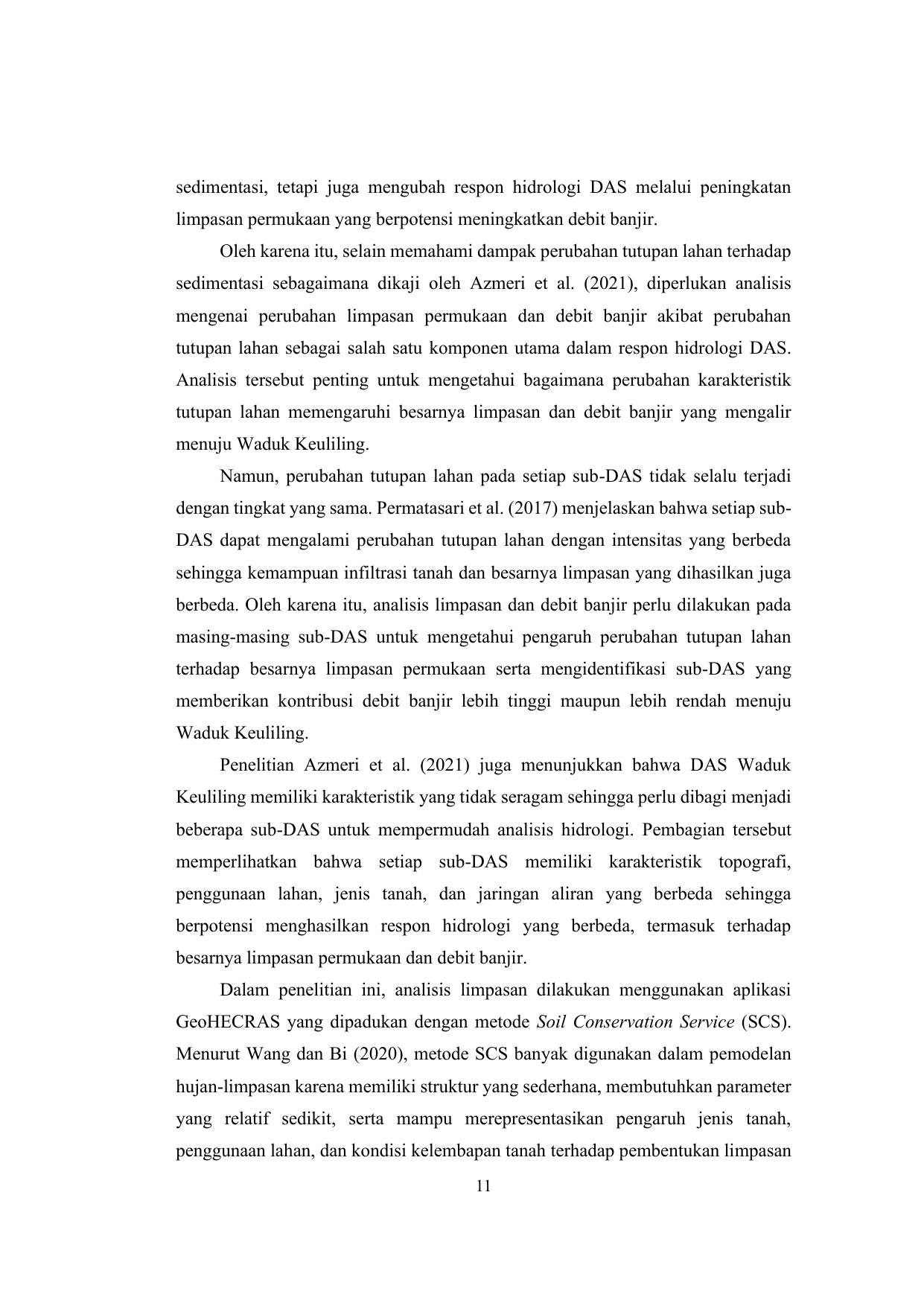 sedimentasi, tetapi juga mengubah respon hidrologi DAS melalui peningkatan limpasan permukaan yang berpotensi meningkatkan debit banjir.

Oleh karena itu, selain memahami dampak perubahan tutupan lahan terhadap sedimentasi sebagaimana dikaji oleh Azmeri et al. (2021), diperlukan analisis mengenai perubahan limpasan permukaan dan debit banjir akibat perubahan tutupan lahan sebagai salah satu komponen utama dalam respon hidrologi DAS. Analisis tersebut penting untuk mengetahui bagaimana perubahan karakteristik tutupan lahan memengaruhi besarnya limpasan dan debit banjir yang mengalir menuju Waduk Keuliling.

Namun, perubahan tutupan lahan pada setiap sub-DAS tidak selalu terjadi dengan tingkat yang sama. Permatasari et al. (2017) menjelaskan bahwa setiap sub-DAS dapat mengalami perubahan tutupan lahan dengan intensitas yang berbeda sehingga kemampuan infiltrasi tanah dan besarnya limpasan yang dihasilkan juga berbeda. Oleh karena itu, analisis limpasan dan debit banjir perlu dilakukan pada masing-masing sub-DAS untuk mengetahui pengaruh perubahan tutupan lahan terhadap besarnya limpasan permukaan serta mengidentifikasi sub-DAS yang memberikan kontribusi debit banjir lebih tinggi maupun lebih rendah menuju Waduk Keuliling.

Penelitian Azmeri et al. (2021) juga menunjukkan bahwa DAS Waduk Keuliling memiliki karakteristik yang tidak seragam sehingga perlu dibagi menjadi beberapa sub-DAS untuk mempermudah analisis hidrologi. Pembagian tersebut memperlihatkan bahwa setiap sub-DAS memiliki karakteristik topografi, penggunaan lahan, jenis tanah, dan jaringan aliran yang berbeda sehingga berpotensi menghasilkan respon hidrologi yang berbeda, termasuk terhadap besarnya limpasan permukaan dan debit banjir.

Dalam penelitian ini, analisis limpasan dilakukan menggunakan aplikasi GeoHECRAS yang dipadukan dengan metode Soil Conservation Service (SCS). Menurut Wang dan Bi (2020), metode SCS banyak digunakan dalam pemodelan hujan-limpasan karena memiliki struktur yang sederhana, membutuhkan parameter yang relatif sedikit, serta mampu merepresentasikan pengaruh jenis tanah, penggunaan lahan, dan kondisi kelembapan tanah terhadap pembentukan limpasan

11